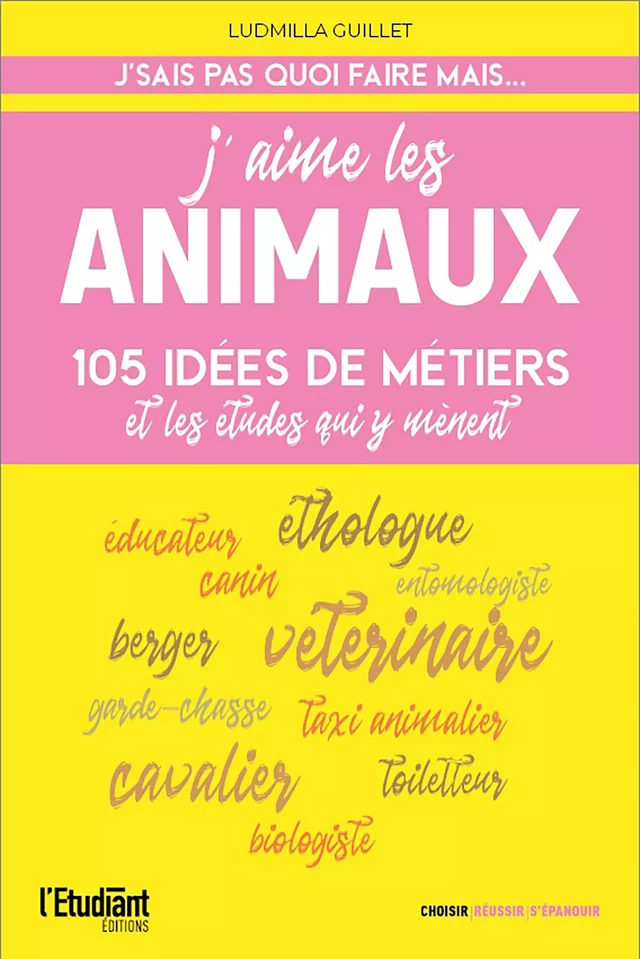 LUDMILLA GUILLET

J'SAIS PAS QUOI FAIRE MAIS...

j'aime les
ANIMAUX

105 IDÉES DE MÉTIERS
et les études qui y mènent

éducateur canin
éthologue
entomologiste
berger
vétérinaire
garde-chasse
taxi animalier
cavalier
toiletteur
biologiste

l'Etudiant ÉDITIONS

CHOISIR | RÉUSSIR | S'ÉPANOUIR